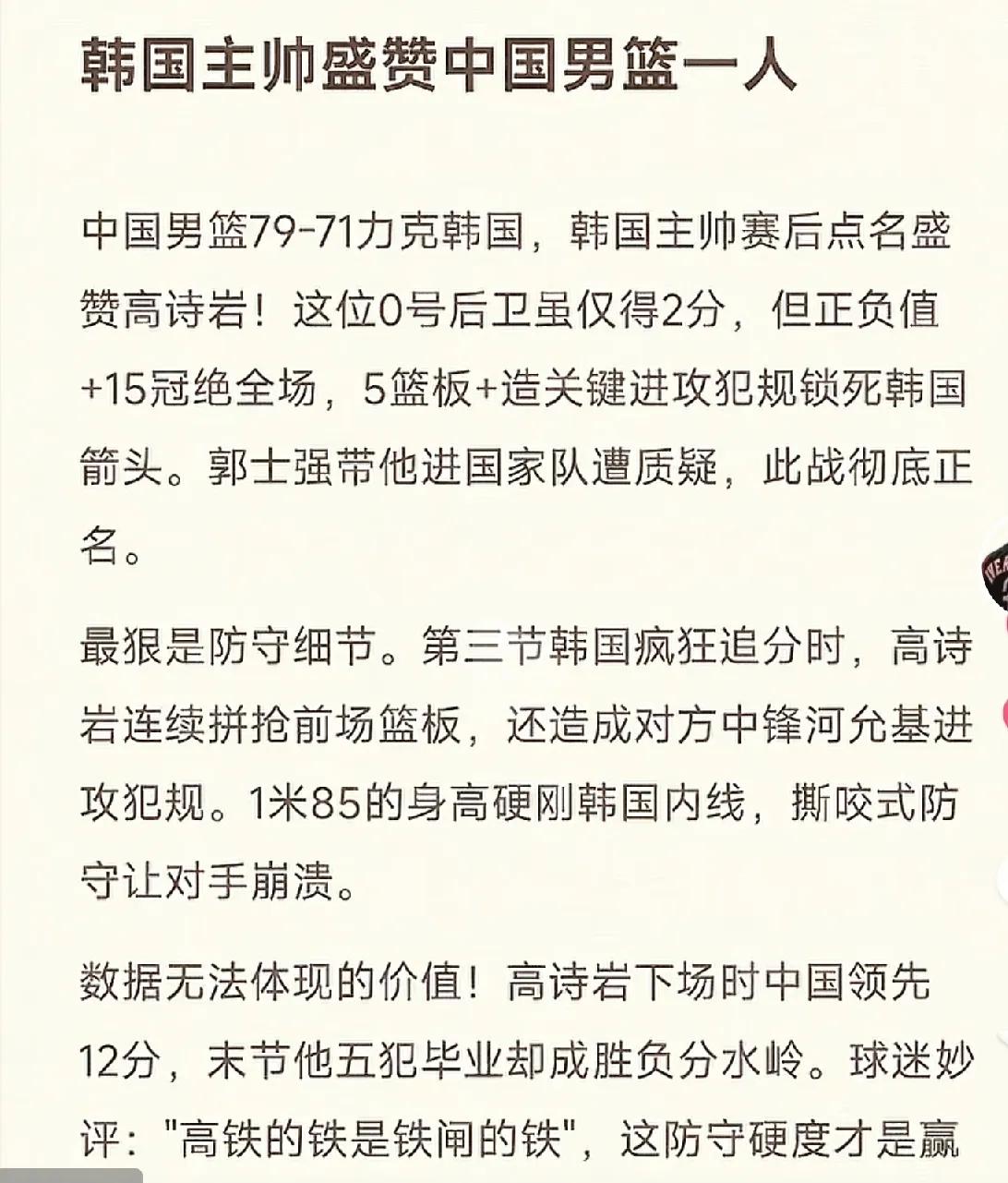 韩国主帅盛赞中国男篮一人

中国男篮79-71力克韩国，韩国主帅赛后点名盛赞高诗岩！这位0号后卫虽仅得2分，但正负值+15冠绝全场，5篮板+造关键进攻犯规锁死韩国箭头。郭士强带他进国家队遭质疑，此战彻底正名。

最狠是防守细节。第三节韩国疯狂追分时，高诗岩连续拼抢前场篮板，还造成对方中锋河允基进攻犯规。1米85的身高硬刚韩国内线，撕咬式防守让对手崩溃。

数据无法体现的价值！高诗岩下场时中国领先12分，末节他五犯毕业却成胜负分水岭。球迷妙评："高铁的铁是铁闸的铁"，这防守硬度才是赢